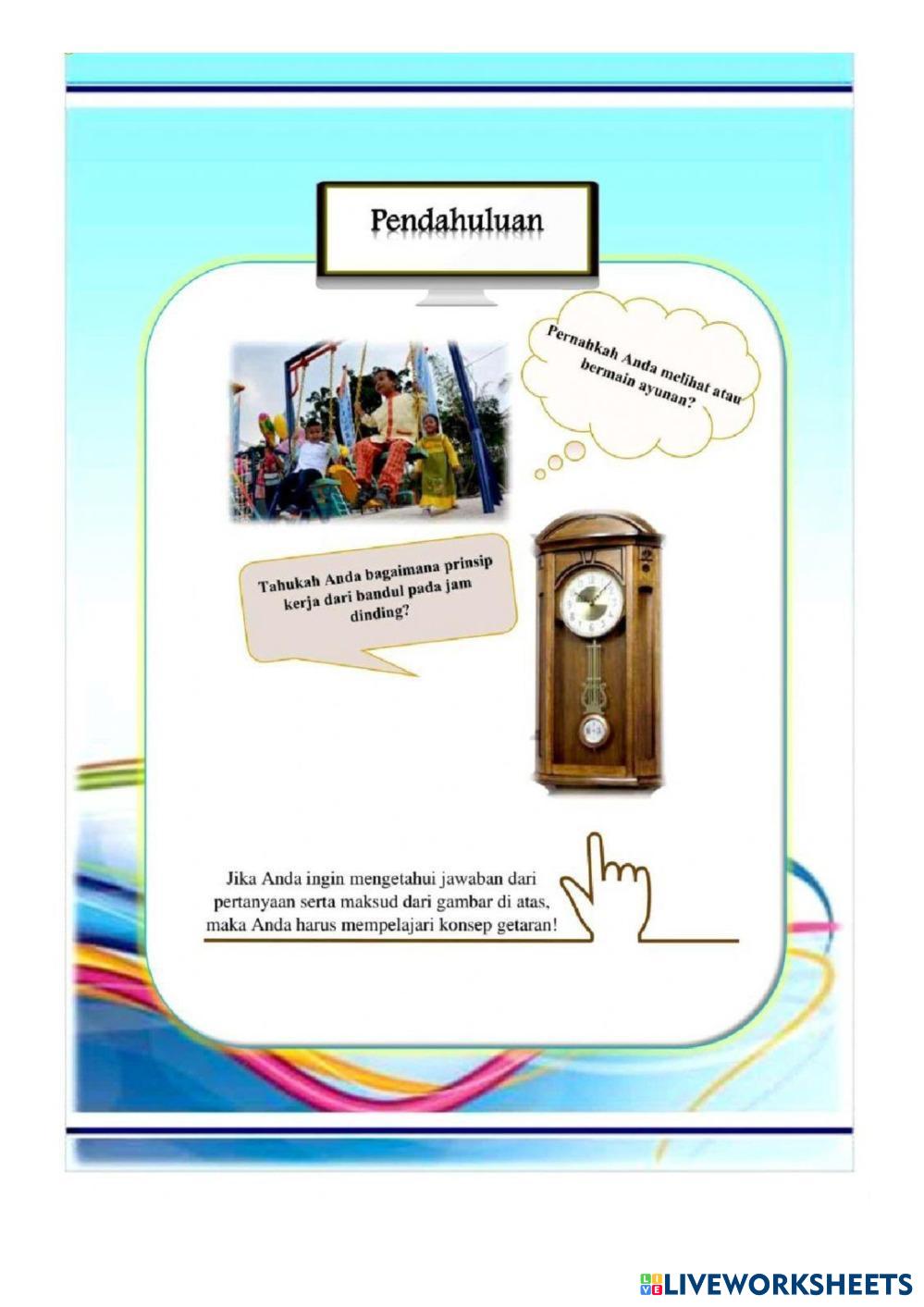 Pendahuluan

Pernahkah Anda melihat atau bermain ayunan?

Tahukah Anda bagaimana prinsip kerja dari bandul pada jam dinding?

Jika Anda ingin mengetahui jawaban dari pertanyaan serta maksud dari gambar di atas, maka Anda harus mempelajari konsep getaran!

LIVEWORKSHEETS